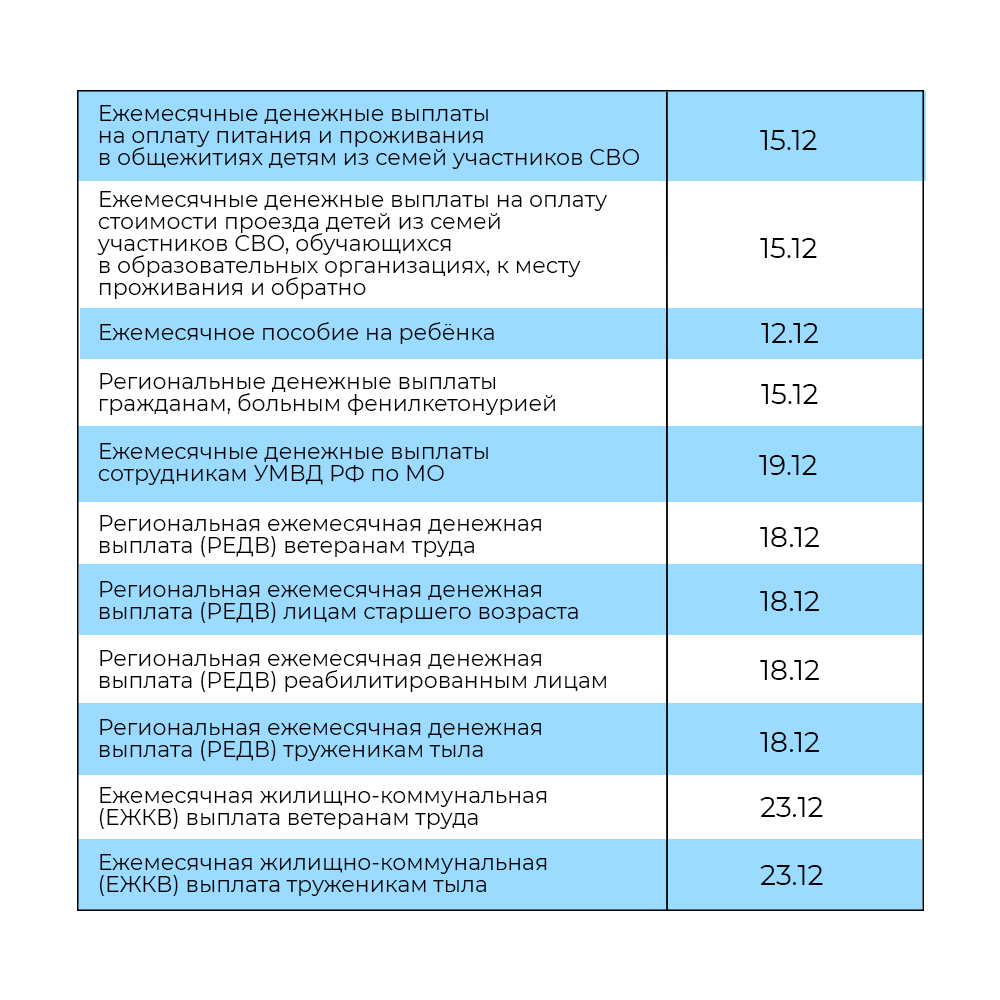 | | |
|---|---|
| Ежемесячные денежные выплаты на оплату питания и проживания в общежитиях детям из семей участников СВО | 15.12 |
| Ежемесячные денежные выплаты на оплату стоимости проезда детей из семей участников СВО, обучающихся в образовательных организациях, к месту проживания и обратно | 15.12 |
| Ежемесячное пособие на ребёнка | 12.12 |
| Региональные денежные выплаты гражданам, больным фенилкетонурией | 15.12 |
| Ежемесячные денежные выплаты сотрудникам УМВД РФ по МО | 19.12 |
| Региональная ежемесячная денежная выплата (РЕДВ) ветеранам труда | 18.12 |
| Региональная ежемесячная денежная выплата (РЕДВ) лицам старшего возраста | 18.12 |
| Региональная ежемесячная денежная выплата (РЕДВ) реабилитированным лицам | 18.12 |
| Региональная ежемесячная денежная выплата (РЕДВ) труженикам тыла | 18.12 |
| Ежемесячная жилищно-коммунальная (ЕЖКВ) выплата ветеранам труда | 23.12 |
| Ежемесячная жилищно-коммунальная (ЕЖКВ) выплата труженикам тыла | 23.12 |